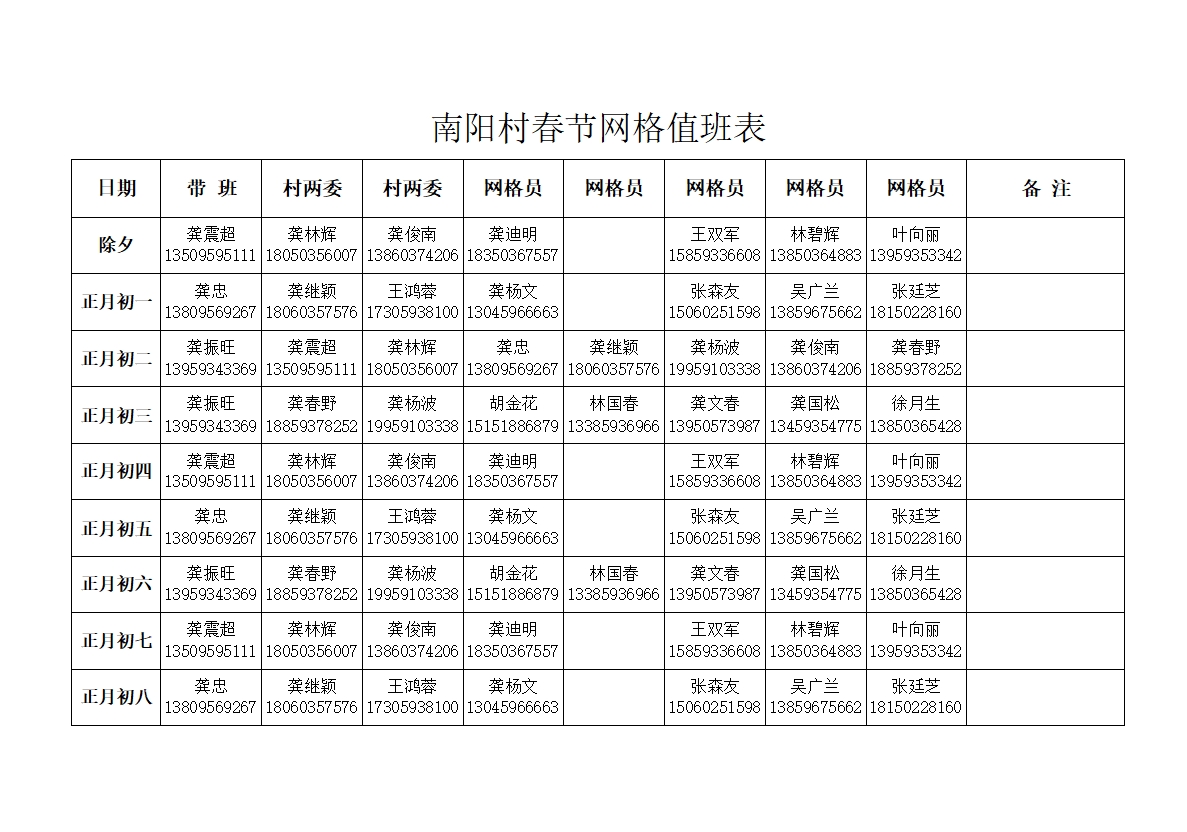 南阳村春节网格值班表

| 日期 | 带 班 | 村两委 | 村两委 | 网格员 | 网格员 | 网格员 | 网格员 | 网格员 | 备 注 |
|---|---|---|---|---|---|---|---|---|---|
| 除夕 | 龚震超 13509595111 | 龚林辉 18050356007 | 龚俊南 13860374206 | 龚迪明 18350367557 | | 王双军 15859336608 | 林碧辉 13850364883 | 叶向丽 13959353342 | |
| 正月初一 | 龚忠 13809569267 | 龚继颖 18060357576 | 王鸿蓉 17305938100 | 龚杨文 13045966663 | | 张森友 15060251598 | 吴广兰 13859675662 | 张廷芝 18150228160 | |
| 正月初二 | 龚振旺 13959343369 | 龚震超 13509595111 | 龚林辉 18050356007 | 龚忠 13809569267 | 龚继颖 18060357576 | 龚杨波 19959103338 | 龚俊南 13860374206 | 龚春野 18859378252 | |
| 正月初三 | 龚振旺 13959343369 | 龚春野 18859378252 | 龚杨波 19959103338 | 胡金花 15151886879 | 林国春 13385936966 | 龚文春 13950573987 | 龚国松 13459354775 | 徐月生 13850365428 | |
| 正月初四 | 龚震超 13509595111 | 龚林辉 18050356007 | 龚俊南 13860374206 | 龚迪明 18350367557 | | 王双军 15859336608 | 林碧辉 13850364883 | 叶向丽 13959353342 | |
| 正月初五 | 龚忠 13809569267 | 龚继颖 18060357576 | 王鸿蓉 17305938100 | 龚杨文 13045966663 | | 张森友 15060251598 | 吴广兰 13859675662 | 张廷芝 18150228160 | |
| 正月初六 | 龚振旺 13959343369 | 龚春野 18859378252 | 龚杨波 19959103338 | 胡金花 15151886879 | 林国春 13385936966 | 龚文春 13950573987 | 龚国松 13459354775 | 徐月生 13850365428 | |
| 正月初七 | 龚震超 13509595111 | 龚林辉 18050356007 | 龚俊南 13860374206 | 龚迪明 18350367557 | | 王双军 15859336608 | 林碧辉 13850364883 | 叶向丽 13959353342 | |
| 正月初八 | 龚忠 13809569267 | 龚继颖 18060357576 | 王鸿蓉 17305938100 | 龚杨文 13045966663 | | 张森友 15060251598 | 吴广兰 13859675662 | 张廷芝 18150228160 | |